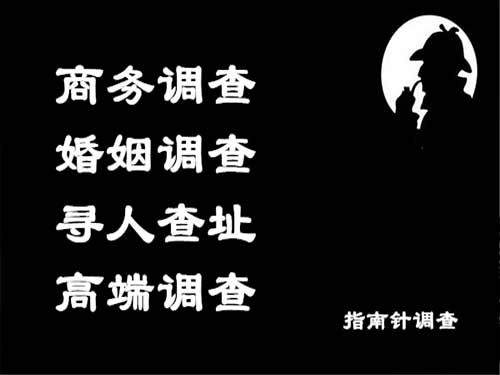 商务调查
婚姻调查
寻人查址
高端调查

指南针调查